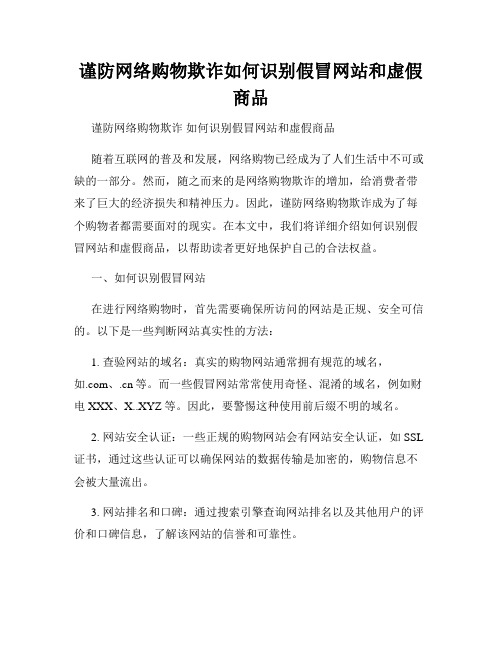 谨防网络购物欺诈如何识别假冒网站和虚假商品

谨防网络购物欺诈 如何识别假冒网站和虚假商品

随着互联网的普及和发展，网络购物已经成为了人们生活中不可或缺的一部分。然而，随之而来的是网络购物欺诈的增加，给消费者带来了巨大的经济损失和精神压力。因此，谨防网络购物欺诈成为了每个购物者都需要面对的现实。在本文中，我们将详细介绍如何识别假冒网站和虚假商品，以帮助读者更好地保护自己的合法权益。

一、如何识别假冒网站

在进行网络购物时，首先需要确保所访问的网站是正规、安全可信的。以下是一些判断网站真实性的方法：

1. 查验网站的域名：真实的购物网站通常拥有规范的域名，如.com、.cn 等。而一些假冒网站常常使用奇怪、混淆的域名，例如财电 XXX、X..XYZ 等。因此，要警惕这种使用前后缀不明的域名。

2. 网站安全认证：一些正规的购物网站会有网站安全认证，如 SSL 证书，通过这些认证可以确保网站的数据传输是加密的，购物信息不会被大量流出。

3. 网站排名和口碑：通过搜索引擎查询网站排名以及其他用户的评价和口碑信息，了解该网站的信誉和可靠性。